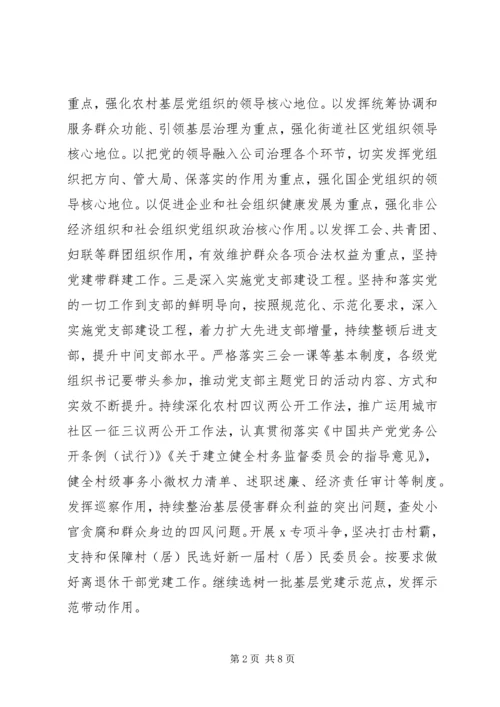 重点，强化农村基层党组织的领导核心地位。以发挥统筹协调和服务群众功能、引领基层治理为重点，强化街道社区党组织领导核心地位。以把党的领导融入公司治理各个环节，切实发挥党组织把方向、管大局、保落实的作用为重点，强化国企党组织的领导核心地位。以促进企业和社会组织健康发展为重点，强化非公经济组织和社会组织党组织政治核心作用。以发挥工会、共青团、妇联等群团组织作用，有效维护群众各项合法权益为重点，坚持党建带群建工作。三是深入实施党支部建设工程。坚持和落实党的一切工作到支部的鲜明导向，按照规范化、示范化要求，深入实施党支部建设工程，着力扩大先进支部增量，持续整顿后进支部，提升中间支部水平。严格落实三会一课等基本制度，各级党组织书记要带头参加，推动党支部主题党日的活动内容、方式和实效不断提升。持续深化农村四议两公开工作法，推广运用城市社区一征三议两公开工作法，认真贯彻落实《中国共产党党务公开条例（试行）》《关于建立健全村务监督委员会的指导意见》，健全村级事务小微权力清单、述职述廉、经济责任审计等制度。发挥巡察作用，持续整治基层侵害群众利益的突出问题，查处小官贪腐和群众身边的四风问题。开展 x 专项斗争，坚决打击村霸，支持和保障村（居）民选好新一届村（居）民委员会。按要求做好离退休干部党建工作。继续选树一批基层党建示范点，发挥示范带动作用。

第 2 页 共 8 页